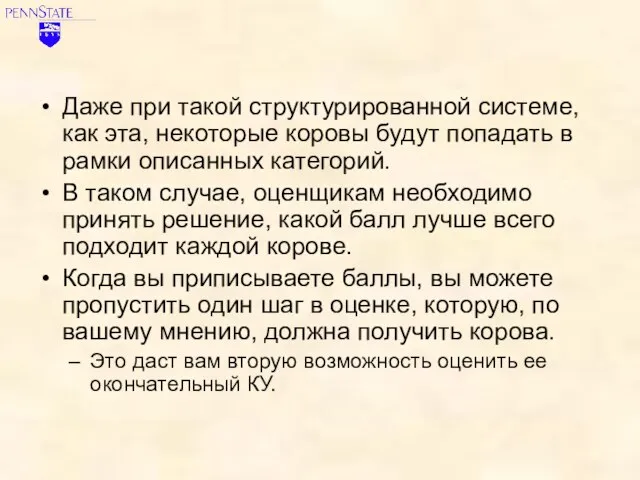 PENNSTATE

• Даже при такой структурированной системе, как эта, некоторые коровы будут попадать в рамки описанных категорий.
• В таком случае, оценщикам необходимо принять решение, какой балл лучше всего подходит каждой корове.
• Когда вы приписываете баллы, вы можете пропустить один шаг в оценке, которую, по вашему мнению, должна получить корова.
– Это даст вам вторую возможность оценить ее окончательный КУ.